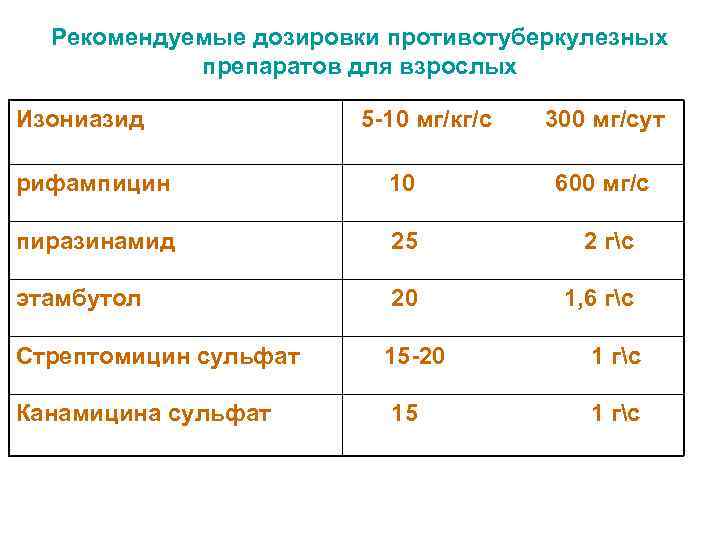 Рекомендуемые дозировки противотуберкулезных препаратов для взрослых

| Изониазид | 5-10 мг/кг/с 300 мг/сут |
|---|---|
| рифампицин | 10 600 мг/с |
| пиразинамид | 25 2 г\с |
| этамбутол | 20 1,6 г\с |
| Стрептомицин сульфат | 15-20 1 г\с |
| Канамицина сульфат | 15 1 г\с |